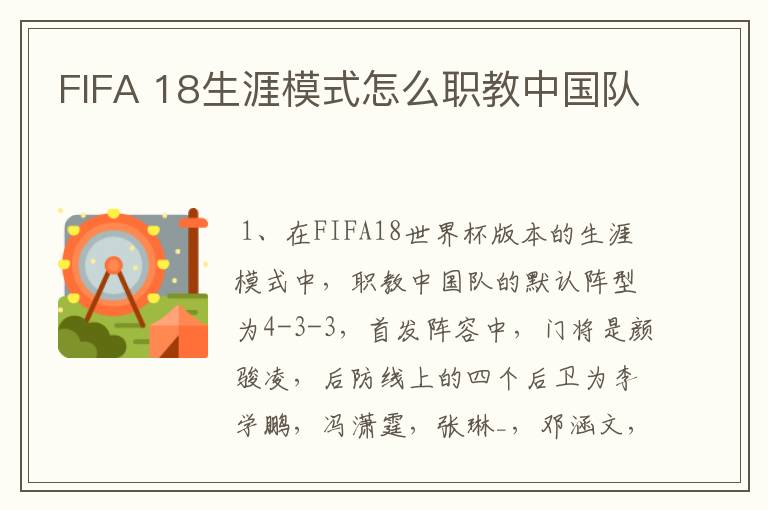 FIFA 18生涯模式怎么职教中国队

1、在FIFA18世界杯版本的生涯模式中，职教中国队的默认阵型为4-3-3，首发阵容中，门将是颜骏凌，后防线上的四个后卫为李学鹏，冯潇霆，张琳_，邓涵文，